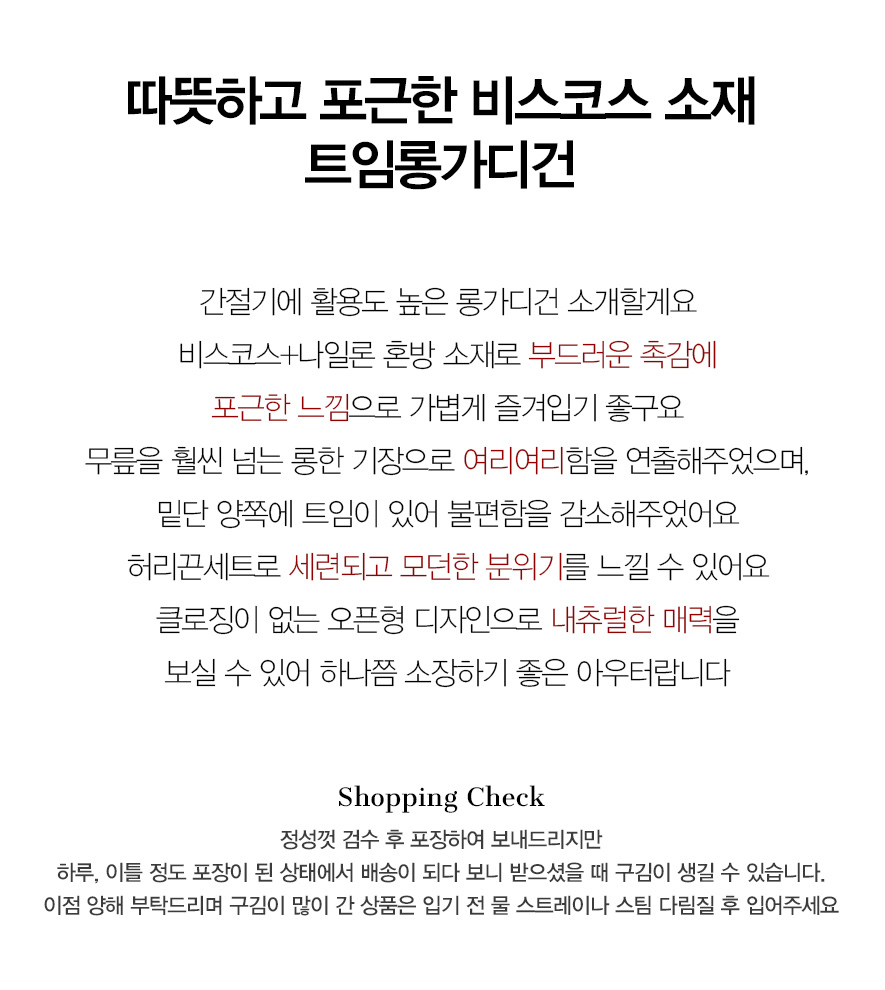 따뜻하고 포근한 비스코스 소재
트임롱가디건

간절기에 활용도 높은 롱가디건 소개할게요
비스코스+나일론 혼방 소재로 부드러운 촉감에
포근한 느낌으로 가볍게 즐겨입기 좋구요
무릎을 훨씬 넘는 롱한 기장으로 여리여리함을 연출해주었으며,
밑단 양쪽에 트임이 있어 불편함을 감소해주었어요
허리끈세트로 세련되고 모던한 분위기를 느낄 수 있어요
클로징이 없는 오픈형 디자인으로 내츄럴한 매력을
보실 수 있어 하나쯤 소장하기 좋은 아우터랍니다

Shopping Check
정성껏 검수 후 포장하여 보내드리지만
하루, 이틀 정도 포장이 된 상태에서 배송이 되다 보니 받으셨을 때 구김이 생길 수 있습니다.
이점 양해 부탁드리며 구김이 많이 간 상품은 입기 전 물 스트레이나 스팀 다림질 후 입어주세요